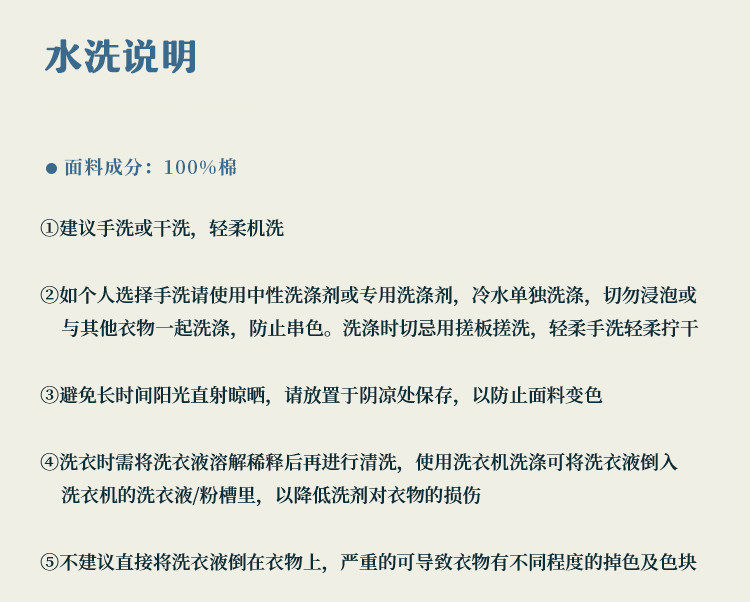 水洗说明

● 面料成分：100%棉

①建议手洗或干洗，轻柔机洗

②如个人选择手洗请使用中性洗涤剂或专用洗涤剂，冷水单独洗涤，切勿浸泡或与其他衣物一起洗涤，防止串色。洗涤时切忌用搓板搓洗，轻柔手洗轻柔拧干

③避免长时间阳光直射晾晒，请放置于阴凉处保存，以防止面料变色

④洗衣时需将洗衣液溶解稀释后再进行清洗，使用洗衣机洗涤可将洗衣液倒入洗衣机的洗衣液/粉槽里，以降低洗剂对衣物的损伤

⑤不建议直接将洗衣液倒在衣物上，严重的可导致衣物有不同程度的掉色及色块